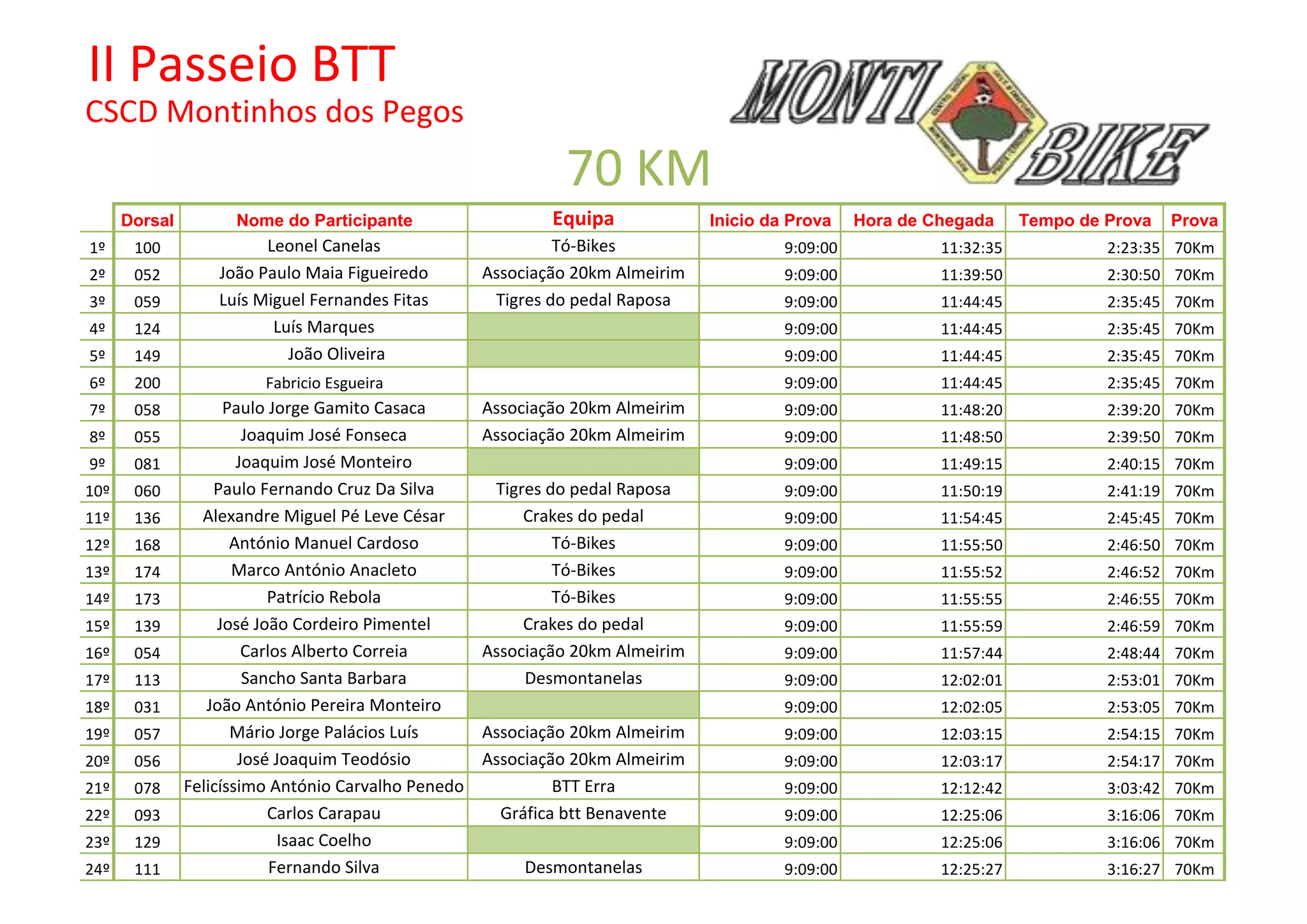 II Passeio BTT
CSCD Montinhos dos Pegos

MONTI BIKE

70 KM

| | Dorsal | Nome do Participante | Equipa | Inicio da Prova | Hora de Chegada | Tempo de Prova | Prova |
|---|---|---|---|---|---|---|---|
| 1º | 100 | Leonel Canelas | Tó-Bikes | 9:09:00 | 11:32:35 | 2:23:35 | 70Km |
| 2º | 052 | João Paulo Maia Figueiredo | Associação 20km Almeirim | 9:09:00 | 11:39:50 | 2:30:50 | 70Km |
| 3º | 059 | Luís Miguel Fernandes Fitas | Tigres do pedal Raposa | 9:09:00 | 11:44:45 | 2:35:45 | 70Km |
| 4º | 124 | Luís Marques | | 9:09:00 | 11:44:45 | 2:35:45 | 70Km |
| 5º | 149 | João Oliveira | | 9:09:00 | 11:44:45 | 2:35:45 | 70Km |
| 6º | 200 | Fabricio Esgueira | | 9:09:00 | 11:44:45 | 2:35:45 | 70Km |
| 7º | 058 | Paulo Jorge Gamito Casaca | Associação 20km Almeirim | 9:09:00 | 11:48:20 | 2:39:20 | 70Km |
| 8º | 055 | Joaquim José Fonseca | Associação 20km Almeirim | 9:09:00 | 11:48:50 | 2:39:50 | 70Km |
| 9º | 081 | Joaquim José Monteiro | | 9:09:00 | 11:49:15 | 2:40:15 | 70Km |
| 10º | 060 | Paulo Fernando Cruz Da Silva | Tigres do pedal Raposa | 9:09:00 | 11:50:19 | 2:41:19 | 70Km |
| 11º | 136 | Alexandre Miguel Pé Leve César | Crakes do pedal | 9:09:00 | 11:54:45 | 2:45:45 | 70Km |
| 12º | 168 | António Manuel Cardoso | Tó-Bikes | 9:09:00 | 11:55:50 | 2:46:50 | 70Km |
| 13º | 174 | Marco António Anacleto | Tó-Bikes | 9:09:00 | 11:55:52 | 2:46:52 | 70Km |
| 14º | 173 | Patrício Rebola | Tó-Bikes | 9:09:00 | 11:55:55 | 2:46:55 | 70Km |
| 15º | 139 | José João Cordeiro Pimentel | Crakes do pedal | 9:09:00 | 11:55:59 | 2:46:59 | 70Km |
| 16º | 054 | Carlos Alberto Correia | Associação 20km Almeirim | 9:09:00 | 11:57:44 | 2:48:44 | 70Km |
| 17º | 113 | Sancho Santa Barbara | Desmontanelas | 9:09:00 | 12:02:01 | 2:53:01 | 70Km |
| 18º | 031 | João António Pereira Monteiro | | 9:09:00 | 12:02:05 | 2:53:05 | 70Km |
| 19º | 057 | Mário Jorge Palácios Luís | Associação 20km Almeirim | 9:09:00 | 12:03:15 | 2:54:15 | 70Km |
| 20º | 056 | José Joaquim Teodósio | Associação 20km Almeirim | 9:09:00 | 12:03:17 | 2:54:17 | 70Km |
| 21º | 078 | Felicíssimo António Carvalho Penedo | BTT Erra | 9:09:00 | 12:12:42 | 3:03:42 | 70Km |
| 22º | 093 | Carlos Carapau | Gráfica btt Benavente | 9:09:00 | 12:25:06 | 3:16:06 | 70Km |
| 23º | 129 | Isaac Coelho | | 9:09:00 | 12:25:06 | 3:16:06 | 70Km |
| 24º | 111 | Fernando Silva | Desmontanelas | 9:09:00 | 12:25:27 | 3:16:27 | 70Km |